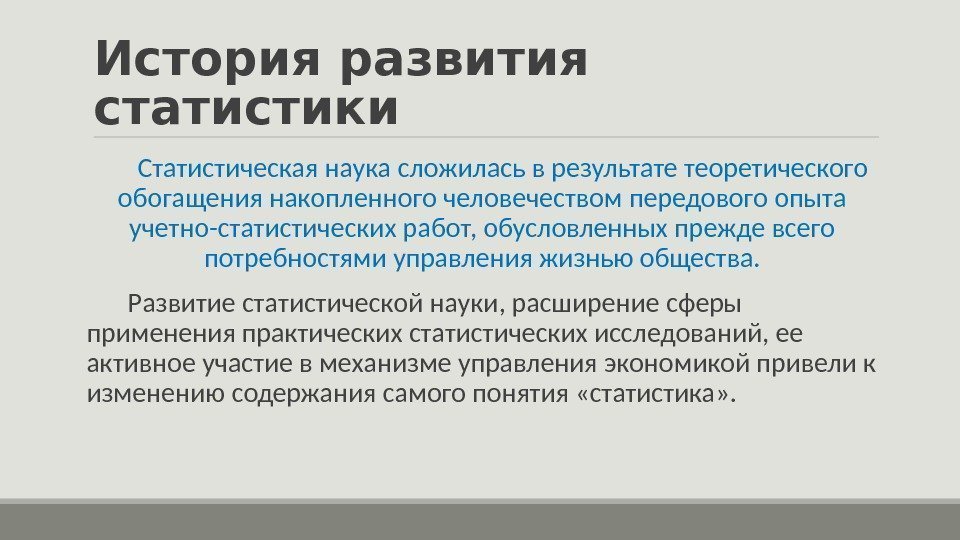 История развития статистики

Статистическая наука сложилась в результате теоретического обогащения накопленного человечеством передового опыта учетно-статистических работ, обусловленных прежде всего потребностями управления жизнью общества.

Развитие статистической науки, расширение сферы применения практических статистических исследований, ее активное участие в механизме управления экономикой привели к изменению содержания самого понятия «статистика».